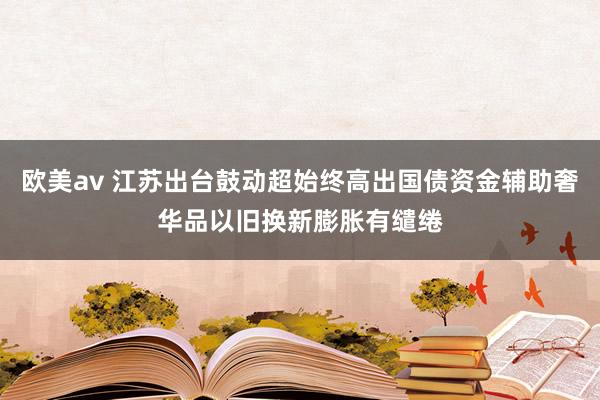 欧美av 江苏出台鼓动超始终高出国债资金辅助奢华品以旧换新膨胀有缱绻